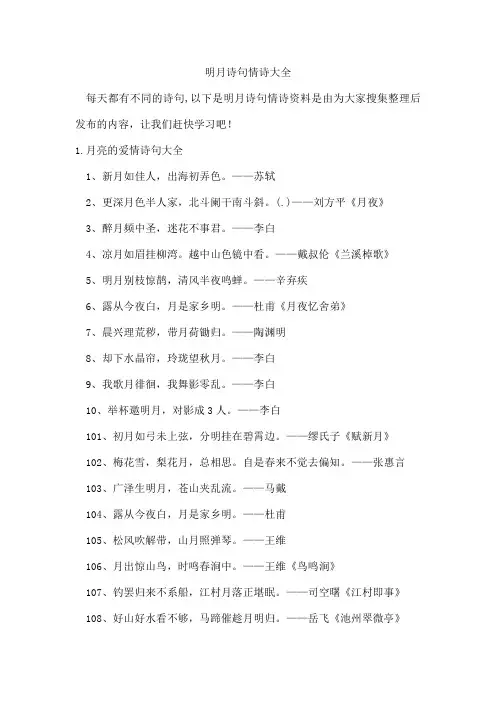 明月诗句情诗大全

每天都有不同的诗句，以下是明月诗句情诗资料是由为大家搜集整理后发布的内容，让我们赶快学习吧！

1.月亮的爱情诗句大全

1、新月如佳人，出海初弄色。——苏轼

2、更深月色半人家，北斗阑干南斗斜。(.)——刘方平《月夜》

3、醉月频中圣，迷花不事君。——李白

4、凉月如眉挂柳湾。越中山色镜中看。——戴叔伦《兰溪棹歌》

5、明月别枝惊鹊，清风半夜鸣蝉。——辛弃疾

6、露从今夜白，月是家乡明。——杜甫《月夜忆舍弟》

7、晨兴理荒秽，带月荷锄归。——陶渊明

8、却下水晶帘，玲珑望秋月。——李白

9、我歌月徘徊，我舞影零乱。——李白

10、举杯邀明月，对影成3人。——李白

101、初月如弓未上弦，分明挂在碧霄边。——缪氏子《赋新月》

102、梅花雪，梨花月，总相思。自是春来不觉去偏知。——张惠言

103、广泽生明月，苍山夹乱流。——马戴

104、露从今夜白，月是家乡明。——杜甫

105、松风吹解带，山月照弹琴。——王维

106、月出惊山鸟，时鸣春涧中。——王维《鸟鸣涧》

107、钓罢归来不系船，江村月落正堪眠。——司空曙《江村即事》

108、好山好水看不够，马蹄催趁月明归。——岳飞《池州翠微亭》